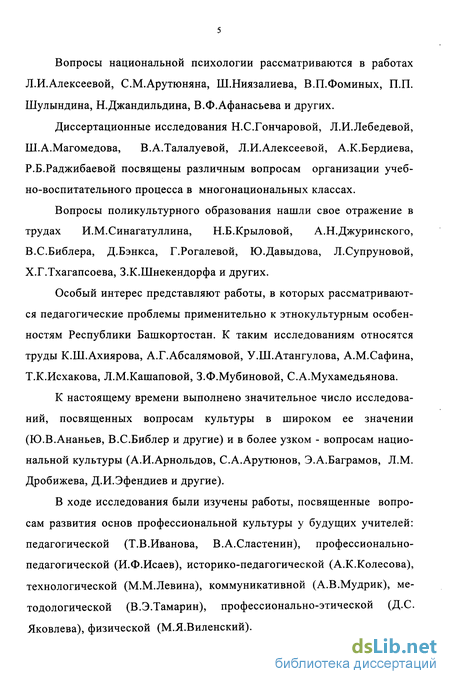 5

Вопросы национальной психологии рассматриваются в работах Л.И.Алексеевой, С.М.Арутюняна, Ш.Ниязалиева, В.П.Фоминых, П.П. Шулындина, Н.Джандильдина, В.Ф.Афанасьева и других.

Диссертационные исследования Н.С.Гончаровой, Л.И.Лебедевой, Ш.А.Магомедова, В.А.Талалуевой, Л.И.Алексеевой, А.К.Бердиева, Р.Б.Раджибаевой посвящены различным вопросам организации учебно-воспитательного процесса в многонациональных классах.

Вопросы поликультурного образования нашли свое отражение в трудах И.М.Синагатуллина, Н.Б.Крыловой, А.Н.Джуринского, В.С.Библера, Д.Бэнкса, Г.Рогалевой, Ю.Давыдова, Л.Супруновой, Х.Г.Тхагапсоева, З.К.Шнекендорфа и других.

Особый интерес представляют работы, в которых рассматриваются педагогические проблемы применительно к этнокультурным особенностям Республики Башкортостан. К таким исследованиям относятся труды К.Ш.Ахиярова, А.Г.Абсалямовой, У.Ш.Атангулова, А.М.Сафина, Т.К.Исхакова, Л.М.Кашаповой, З.Ф.Мубиновой, С.А.Мухамедьянова.

К настоящему времени выполнено значительное число исследований, посвященных вопросам культуры в широком ее значении (Ю.В.Ананьев, В.С.Библер и другие) и в более узком - вопросам национальной культуры (А.И.Арнольдов, С.А.Арутюнов, Э.А.Баграмов, Л.М. Дробижева, Д.И.Эфендиев и другие).

В ходе исследования были изучены работы, посвященные вопросам развития основ профессиональной культуры у будущих учителей: педагогической (Т.В.Иванова, В.А.Сластенин), профессионально-педагогической (И.Ф.Исаев), историко-педагогической (А.К.Колесова), технологической (М.М.Левина), коммуникативной (А.В.Мудрик), методологической (В.Э.Тамарин), профессионально-этической (Д.С. Яковлева), физической (М.Я.Виленский).

dsLib.net
библиотека диссертаций